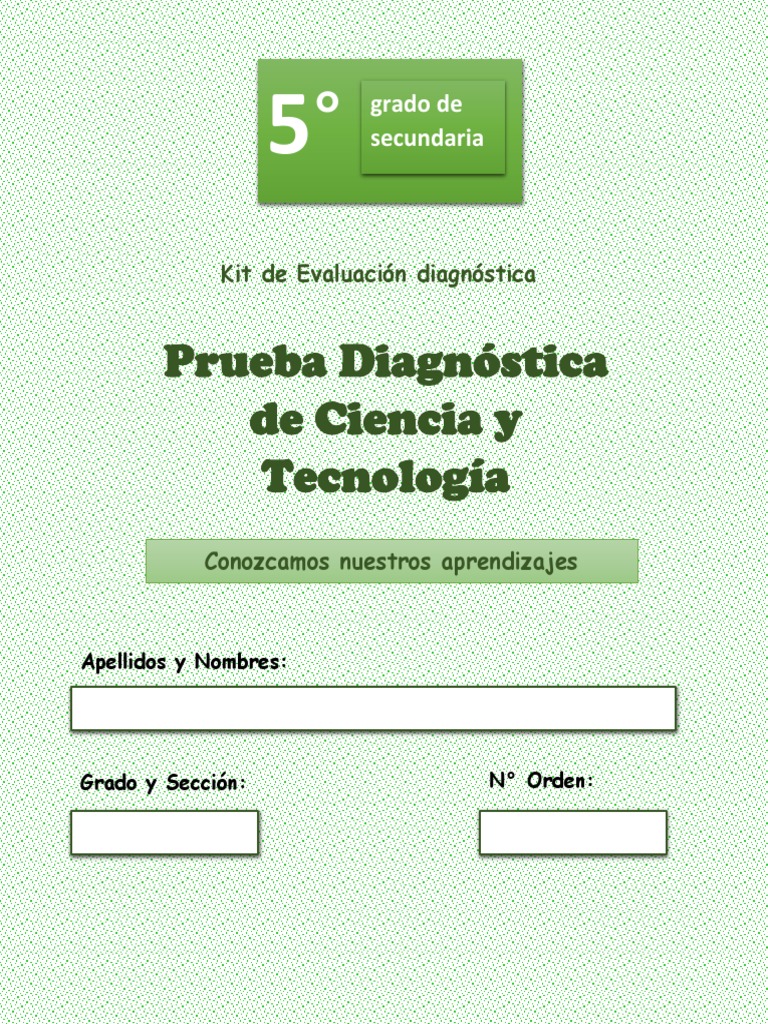 5° grado de secundaria

Kit de Evaluación diagnóstica

Prueba Diagnóstica de Ciencia y Tecnología

Conozcamos nuestros aprendizajes

Apellidos y Nombres:

Grado y Sección:

N° Orden: